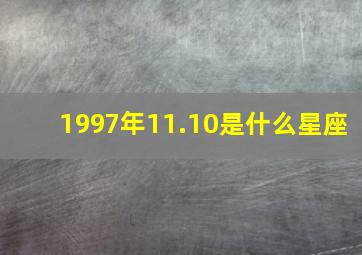 1997年11.10是什么星座